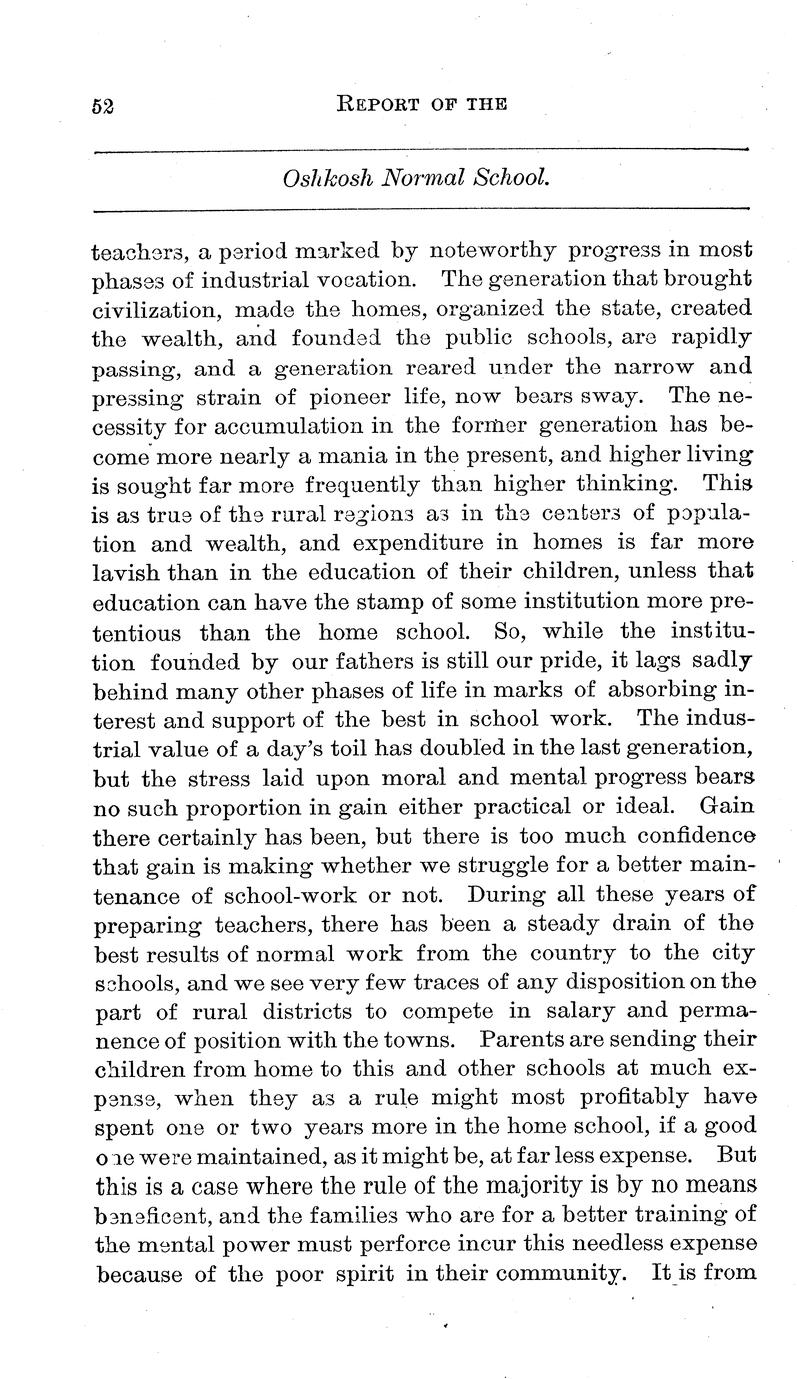 52 REPORT OF THE

Oshkosh Normal School.

teachers, a period marked by noteworthy progress in most phases of industrial vocation. The generation that brought civilization, made the homes, organized the state, created the wealth, and founded the public schools, are rapidly passing, and a generation reared under the narrow and pressing strain of pioneer life, now bears sway. The necessity for accumulation in the former generation has become more nearly a mania in the present, and higher living is sought far more frequently than higher thinking. This is as true of the rural regions as in the centers of population and wealth, and expenditure in homes is far more lavish than in the education of their children, unless that education can have the stamp of some institution more pretentious than the home school. So, while the institution founded by our fathers is still our pride, it lags sadly behind many other phases of life in marks of absorbing interest and support of the best in school work. The industrial value of a day's toil has doubled in the last generation, but the stress laid upon moral and mental progress bears no such proportion in gain either practical or ideal. Gain there certainly has been, but there is too much confidence that gain is making whether we struggle for a better maintenance of school-work or not. During all these years of preparing teachers, there has been a steady drain of the best results of normal work from the country to the city schools, and we see very few traces of any disposition on the part of rural districts to compete in salary and permanence of position with the towns. Parents are sending their children from home to this and other schools at much expense, when they as a rule might most profitably have spent one or two years more in the home school, if a good one were maintained, as it might be, at far less expense. But this is a case where the rule of the majority is by no means beneficent, and the families who are for a better training of the mental power must perforce incur this needless expense because of the poor spirit in their community. It is from